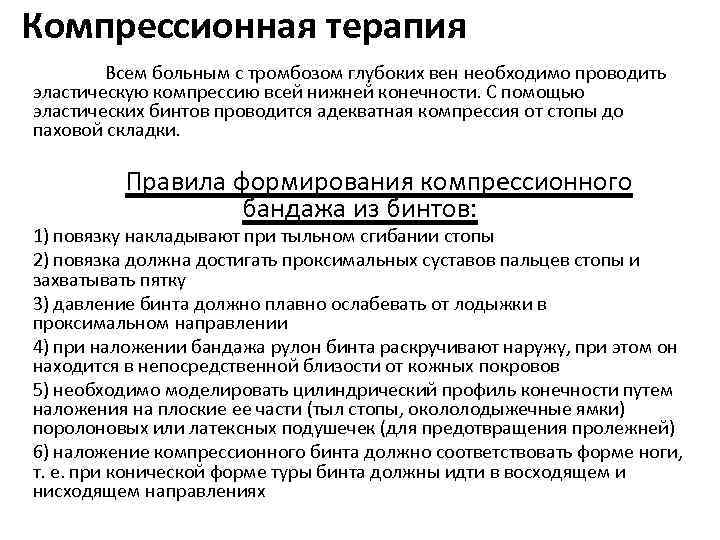 Компрессионная терапия

Всем больным с тромбозом глубоких вен необходимо проводить эластическую компрессию всей нижней конечности. С помощью эластических бинтов проводится адекватная компрессия от стопы до паховой складки.

Правила формирования компрессионного бандажа из бинтов:

1) повязку накладывают при тыльном сгибании стопы

2) повязка должна достигать проксимальных суставов пальцев стопы и захватывать пятку

3) давление бинта должно плавно ослабевать от лодыжки в проксимальном направлении

4) при наложении бандажа рулон бинта раскручивают наружу, при этом он находится в непосредственной близости от кожных покровов

5) необходимо моделировать цилиндрический профиль конечности путем наложения на плоские ее части (тыл стопы, окололодыжечные ямки) поролоновых или латексных подушечек (для предотвращения пролежней)

6) наложение компрессионного бинта должно соответствовать форме ноги, т. е. при конической форме туры бинта должны идти в восходящем и нисходящем направлениях